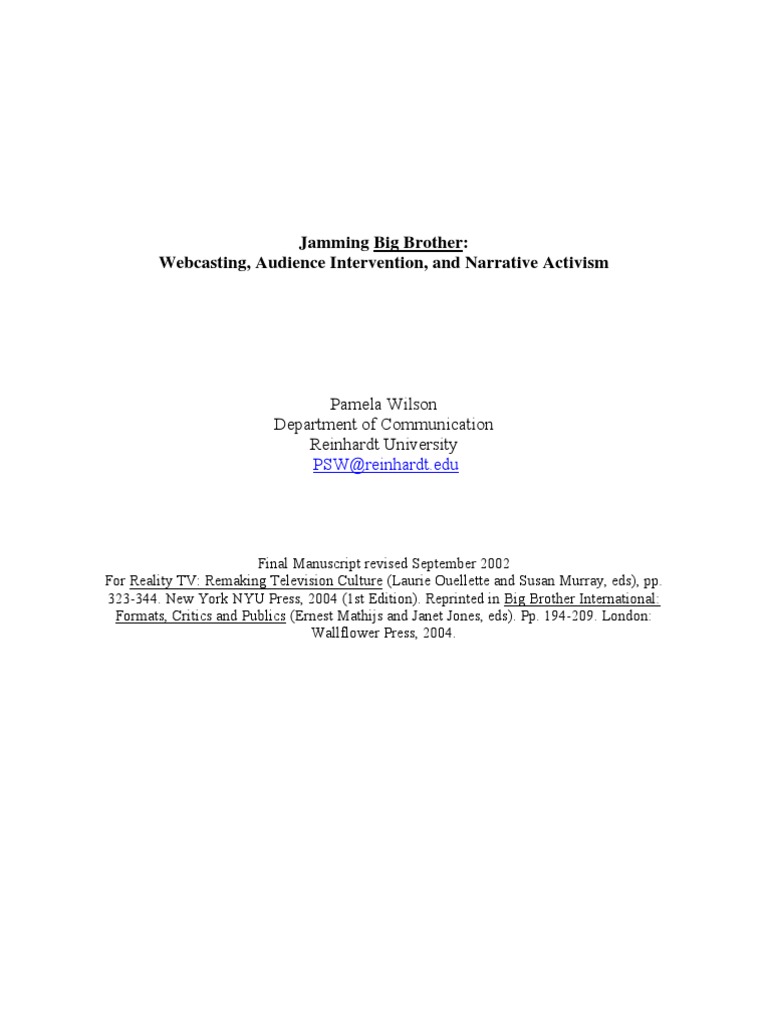 Jamming Big Brother:
Webcasting, Audience Intervention, and Narrative Activism

Pamela Wilson
Department of Communication
Reinhardt University
PSW@reinhardt.edu

Final Manuscript revised September 2002
For Reality TV: Remaking Television Culture (Laurie Ouellette and Susan Murray, eds), pp. 323-344. New York NYU Press, 2004 (1st Edition). Reprinted in Big Brother International: Formats, Critics and Publics (Ernest Mathijs and Janet Jones, eds). Pp. 194-209. London: Wallflower Press, 2004.